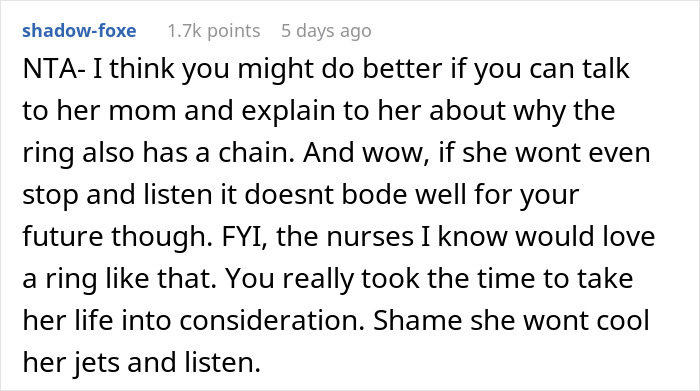 shadow-foxe 1.7k points 5 days ago

NTA- I think you might do better if you can talk to her mom and explain to her about why the ring also has a chain. And wow, if she wont even stop and listen it doesnt bode well for your future though. FYI, the nurses I know would love a ring like that. You really took the time to take her life into consideration. Shame she wont cool her jets and listen.